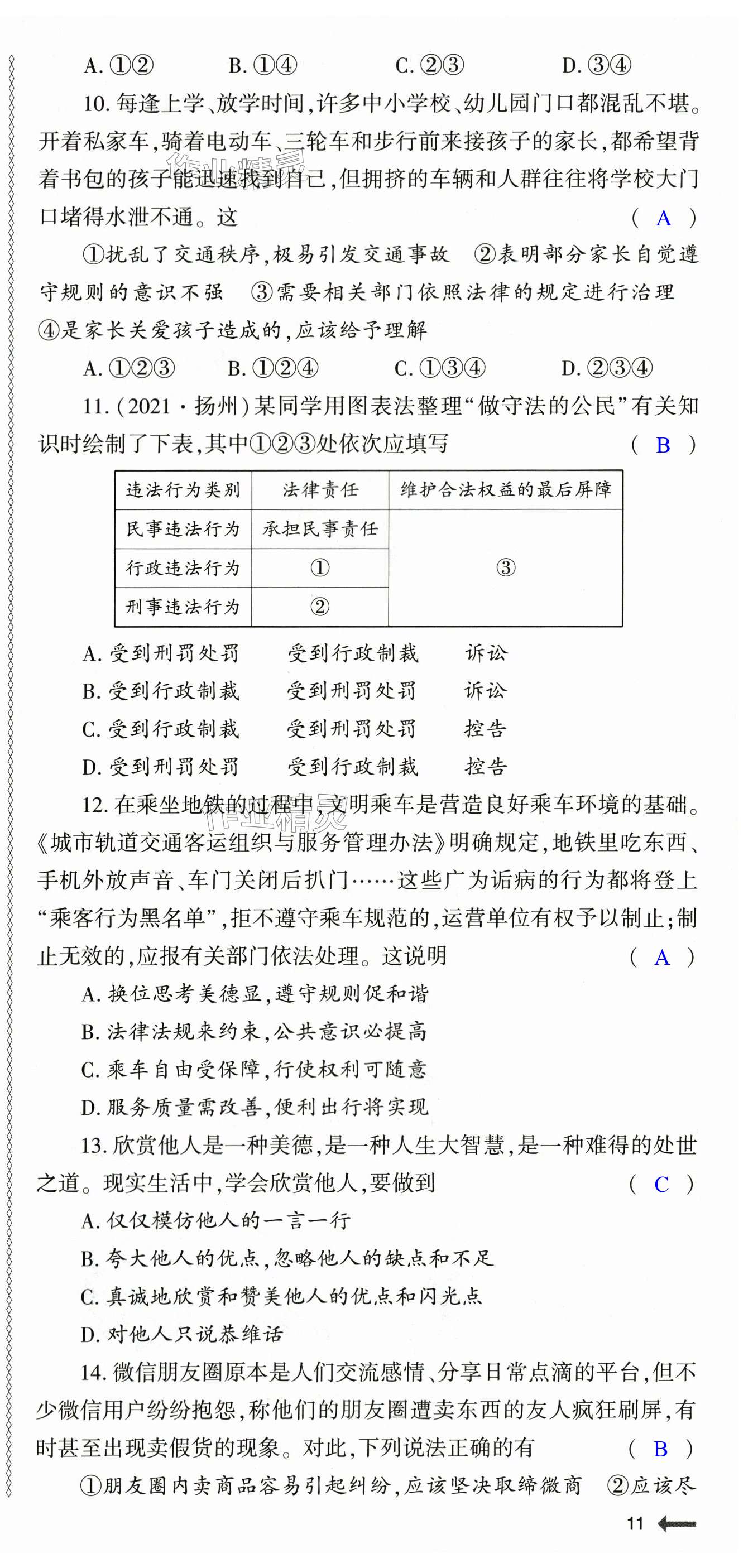 A. ①②　　B. ①④　　C. ②③　　D. ③④

10. 每逢上学、放学时间，许多中小学校、幼儿园门口都混乱不堪。开着私家车，骑着电动车、三轮车和步行前来接孩子的家长，都希望背着书包的孩子能迅速找到自己，但拥挤的车辆和人群往往将学校大门口堵得水泄不通。这　　( A )

①扰乱了交通秩序，极易引发交通事故　②表明部分家长自觉遵守规则的意识不强　③需要相关部门依照法律的规定进行治理　④是家长关爱孩子造成的，应该给予理解

A. ①②③　　B. ①②④　　C. ①③④　　D. ②③④

11. (2021·扬州)某同学用图表法整理“做守法的公民”有关知识时绘制了下表，其中①②③处依次应填写　　( B )

| 违法行为类别 | 法律责任 | 维护合法权益的最后屏障 |
|---|---|---|
| 民事违法行为 | 承担民事责任 | ③ |
| 行政违法行为 | ① | |
| 刑事违法行为 | ② | |

A. 受到刑罚处罚　受到行政制裁　诉讼
B. 受到行政制裁　受到刑罚处罚　诉讼
C. 受到行政制裁　受到刑罚处罚　控告
D. 受到刑罚处罚　受到行政制裁　控告

12. 在乘坐地铁的过程中，文明乘车是营造良好乘车环境的基础。《城市轨道交通客运组织与服务管理办法》明确规定，地铁里吃东西、手机外放声音、车门关闭后扒门……这些广为诟病的行为都将登上“乘客行为黑名单”，拒不遵守乘车规范的，运营单位有权予以制止；制止无效的，应报有关部门依法处理。这说明　　( A )

A. 换位思考美德显，遵守规则促和谐
B. 法律法规来约束，公共意识必提高
C. 乘车自由受保障，行使权利可随意
D. 服务质量需改善，便利出行将实现

13. 欣赏他人是一种美德，是一种人生大智慧，是一种难得的处世之道。现实生活中，学会欣赏他人，要做到　　( C )

A. 仅仅模仿他人的一言一行
B. 夸大他人的优点，忽略他人的缺点和不足
C. 真诚地欣赏和赞美他人的优点和闪光点
D. 对他人只说恭维话

14. 微信朋友圈原本是人们交流感情、分享日常点滴的平台，但不少微信用户纷纷抱怨，称他们的朋友圈遭卖东西的友人疯狂刷屏，有时甚至出现卖假货的现象。对此，下列说法正确的有　　( B )

①朋友圈内卖商品容易引起纠纷，应该坚决取缔微商　②应该尽

11